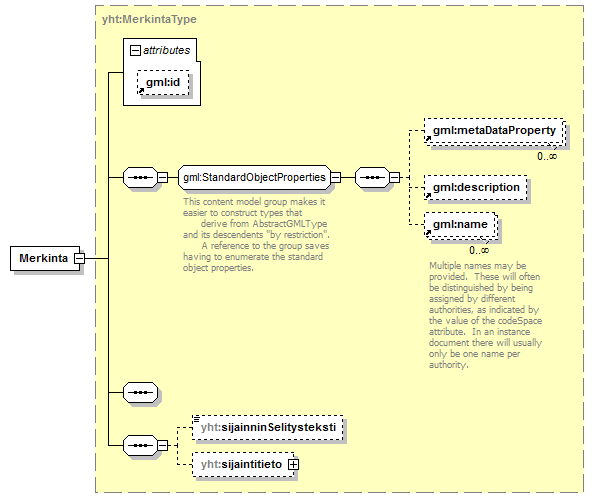 yht:MerkintaType

attributes

gml:id

Merkinta

gml:StandardObjectProperties

This content model group makes it easier to construct types that derive from AbstractGMLType and its descendents "by restriction". A reference to the group saves having to enumerate the standard object properties.

gml:metaDataProperty

0..∞

gml:description

gml:name

0..∞

Multiple names may be provided. These will often be distinguished by being assigned by different authorities, as indicated by the value of the codeSpace attribute. In an instance document there will usually only be one name per authority.

yht:sijainninSelitysteksti

yht:sijaintitieto